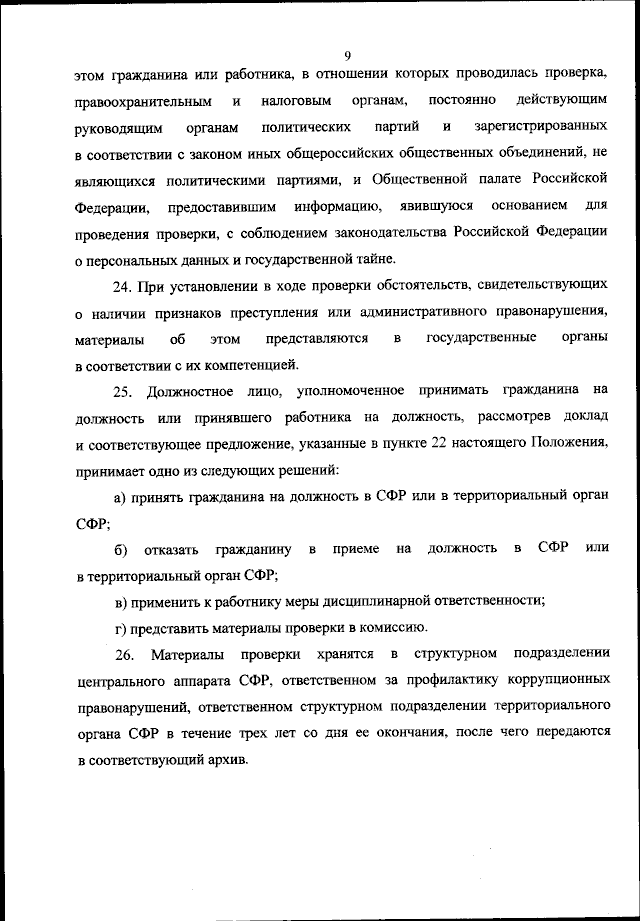 9

этом гражданина или работника, в отношении которых проводилась проверка, правоохранительным и налоговым органам, постоянно действующим руководящим органам политических партий и зарегистрированных в соответствии с законом иных общероссийских общественных объединений, не являющихся политическими партиями, и Общественной палате Российской Федерации, предоставившим информацию, явившуюся основанием для проведения проверки, с соблюдением законодательства Российской Федерации о персональных данных и государственной тайне.

24. При установлении в ходе проверки обстоятельств, свидетельствующих о наличии признаков преступления или административного правонарушения, материалы об этом представляются в государственные органы в соответствии с их компетенцией.

25. Должностное лицо, уполномоченное принимать гражданина на должность или принявшего работника на должность, рассмотрев доклад и соответствующее предложение, указанные в пункте 22 настоящего Положения, принимает одно из следующих решений:

а) принять гражданина на должность в СФР или в территориальный орган СФР;

б) отказать гражданину в приеме на должность в СФР или в территориальный орган СФР;

в) применить к работнику меры дисциплинарной ответственности;

г) представить материалы проверки в комиссию.

26. Материалы проверки хранятся в структурном подразделении центрального аппарата СФР, ответственном за профилактику коррупционных правонарушений, ответственном структурном подразделении территориального органа СФР в течение трех лет со дня ее окончания, после чего передаются в соответствующий архив.